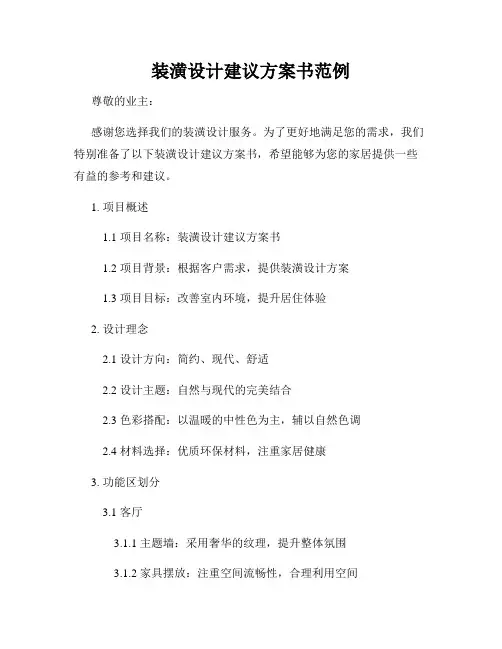 装潢设计建议方案书范例

尊敬的业主：

感谢您选择我们的装潢设计服务。为了更好地满足您的需求，我们特别准备了以下装潢设计建议方案书，希望能够为您的家居提供一些有益的参考和建议。

1. 项目概述

1.1 项目名称：装潢设计建议方案书

1.2 项目背景：根据客户需求，提供装潢设计方案

1.3 项目目标：改善室内环境，提升居住体验

2. 设计理念

2.1 设计方向：简约、现代、舒适

2.2 设计主题：自然与现代的完美结合

2.3 色彩搭配：以温暖的中性色为主，辅以自然色调

2.4 材料选择：优质环保材料，注重家居健康

3. 功能区划分

3.1 客厅

3.1.1 主题墙：采用奢华的纹理，提升整体氛围

3.1.2 家具摆放：注重空间流畅性，合理利用空间